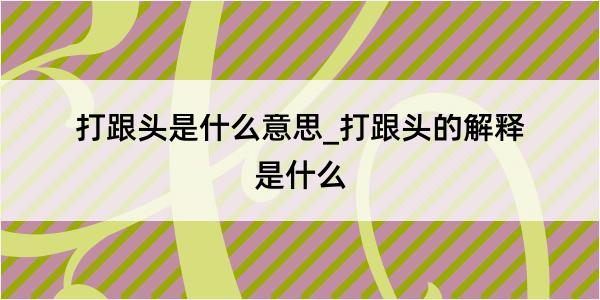 打跟头是什么意思_打跟头的解释是什么